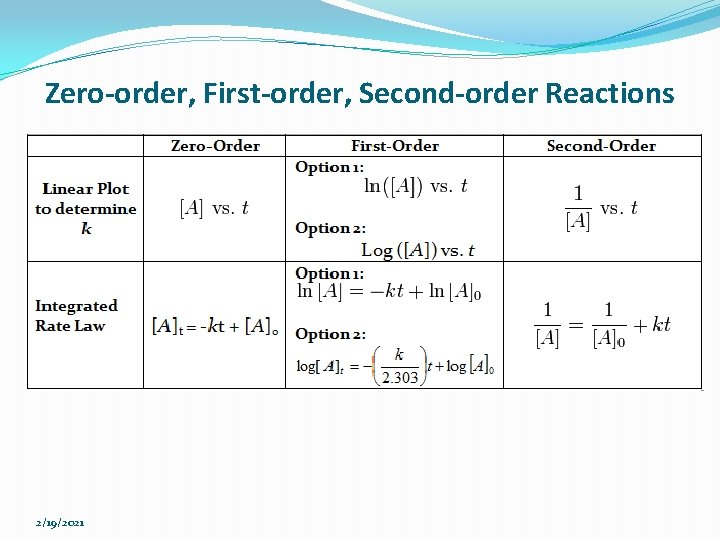 Zero-order, First-order, Second-order Reactions

|  | Zero-Order | First-Order | Second-Order |
|---|---|---|---|
| Linear Plot to determine k | $[A]$ vs. $t$ | Option 1: $\ln([A])$ vs. $t$ Option 2: $\text{Log}([A])$ vs. $t$ | $\frac{1}{[A]}$ vs. $t$ |
| Integrated Rate Law | $[A]_t = -kt + [A]_o$ | Option 1: $\ln[A] = -kt + \ln[A]_0$ Option 2: $\log[A]_t = -\left(\frac{k}{2.303}\right)t + \log[A]_0$ | $\frac{1}{[A]} = \frac{1}{[A]_0} + kt$ |

2/19/2021